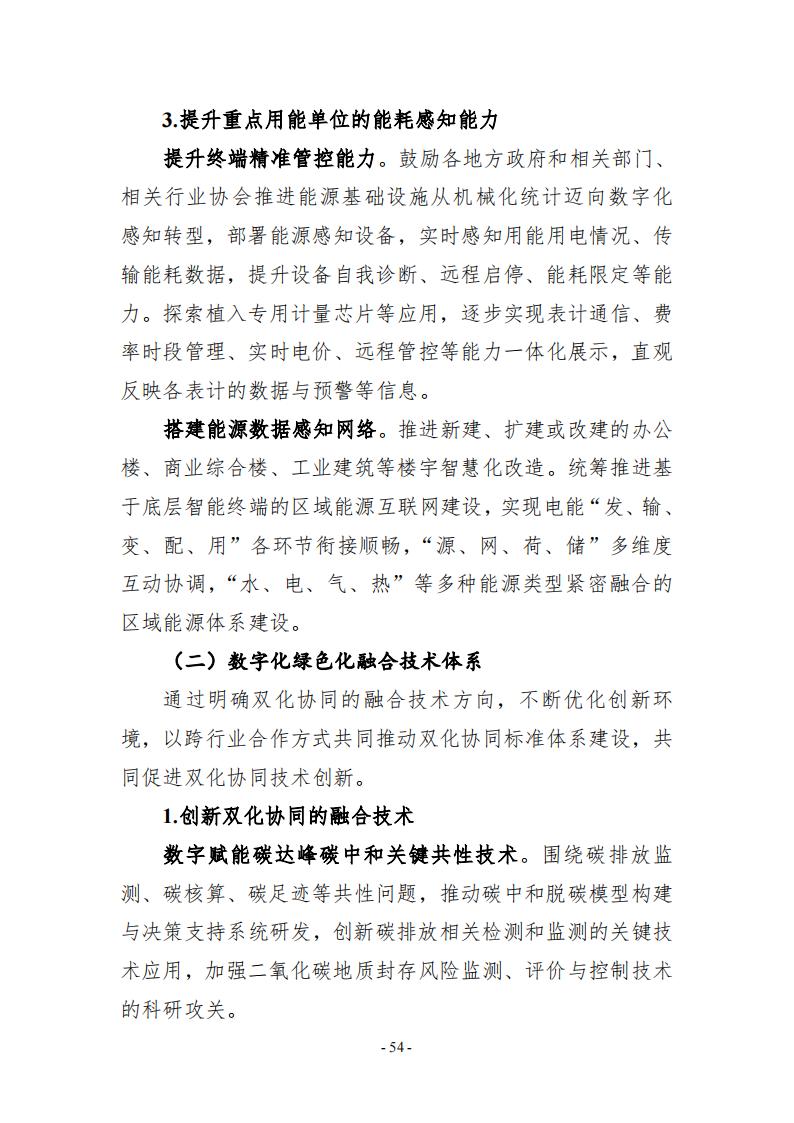 3.提升重点用能单位的能耗感知能力

提升终端精准管控能力。鼓励各地方政府和相关部门、相关行业协会推进能源基础设施从机械化统计迈向数字化感知转型，部署能源感知设备，实时感知用能用电情况、传输能耗数据，提升设备自我诊断、远程启停、能耗限定等能力。探索植入专用计量芯片等应用，逐步实现表计通信、费率时段管理、实时电价、远程管控等能力一体化展示，直观反映各表计的数据与预警等信息。

搭建能源数据感知网络。推进新建、扩建或改建的办公楼、商业综合楼、工业建筑等楼宇智慧化改造。统筹推进基于底层智能终端的区域能源互联网建设，实现电能“发、输、变、配、用”各环节衔接顺畅，“源、网、荷、储”多维度互动协调，“水、电、气、热”等多种能源类型紧密融合的区域能源体系建设。

（二）数字化绿色化融合技术体系

通过明确双化协同的融合技术方向，不断优化创新环境，以跨行业合作方式共同推动双化协同标准体系建设，共同促进双化协同技术创新。

1.创新双化协同的融合技术

数字赋能碳达峰碳中和关键共性技术。围绕碳排放监测、碳核算、碳足迹等共性问题，推动碳中和脱碳模型构建与决策支持系统研发，创新碳排放相关检测和监测的关键技术应用，加强二氧化碳地质封存风险监测、评价与控制技术的科研攻关。

- 54 -